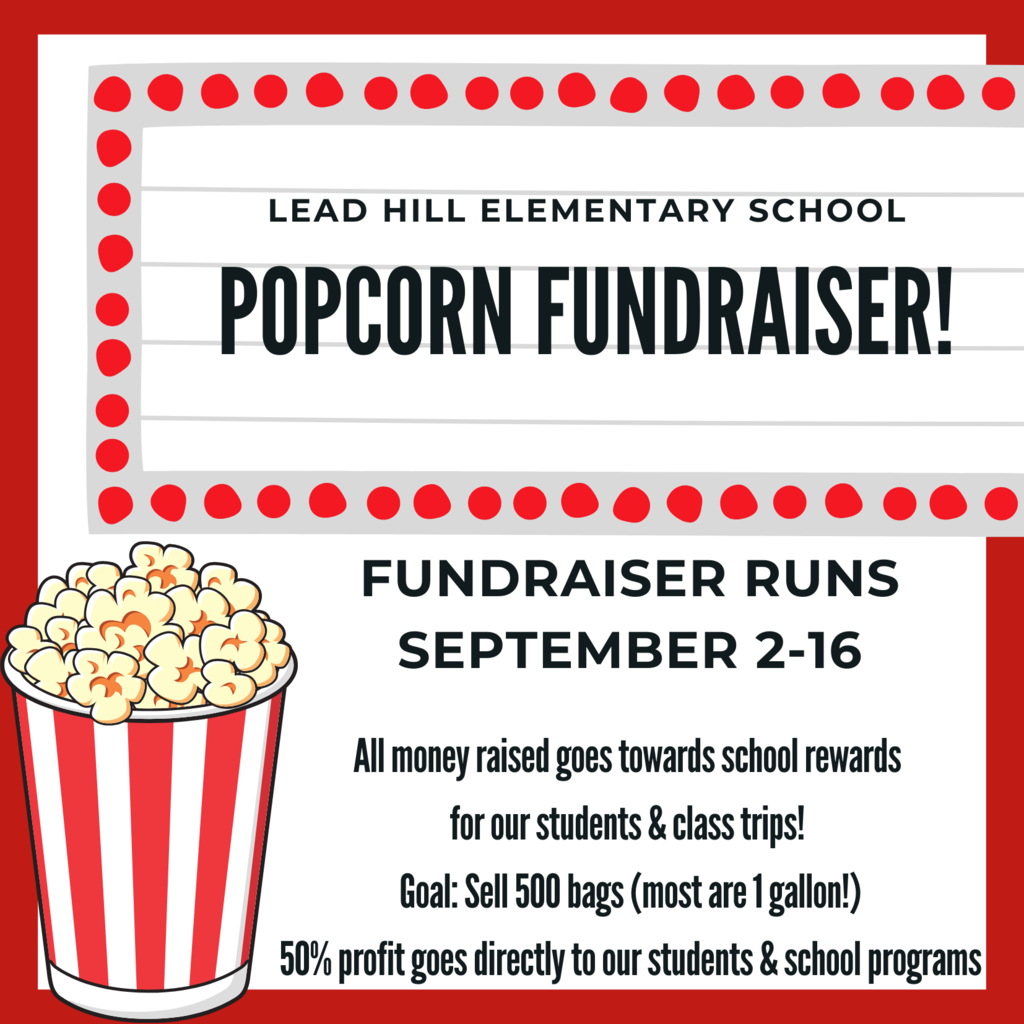 LEAD HILL ELEMENTARY SCHOOL

POPCORN FUNDRAISER!

FUNDRAISER RUNS SEPTEMBER 2-16

All money raised goes towards school rewards for our students & class trips!

Goal: Sell 500 bags (most are 1 gallon!)

50% profit goes directly to our students & school programs